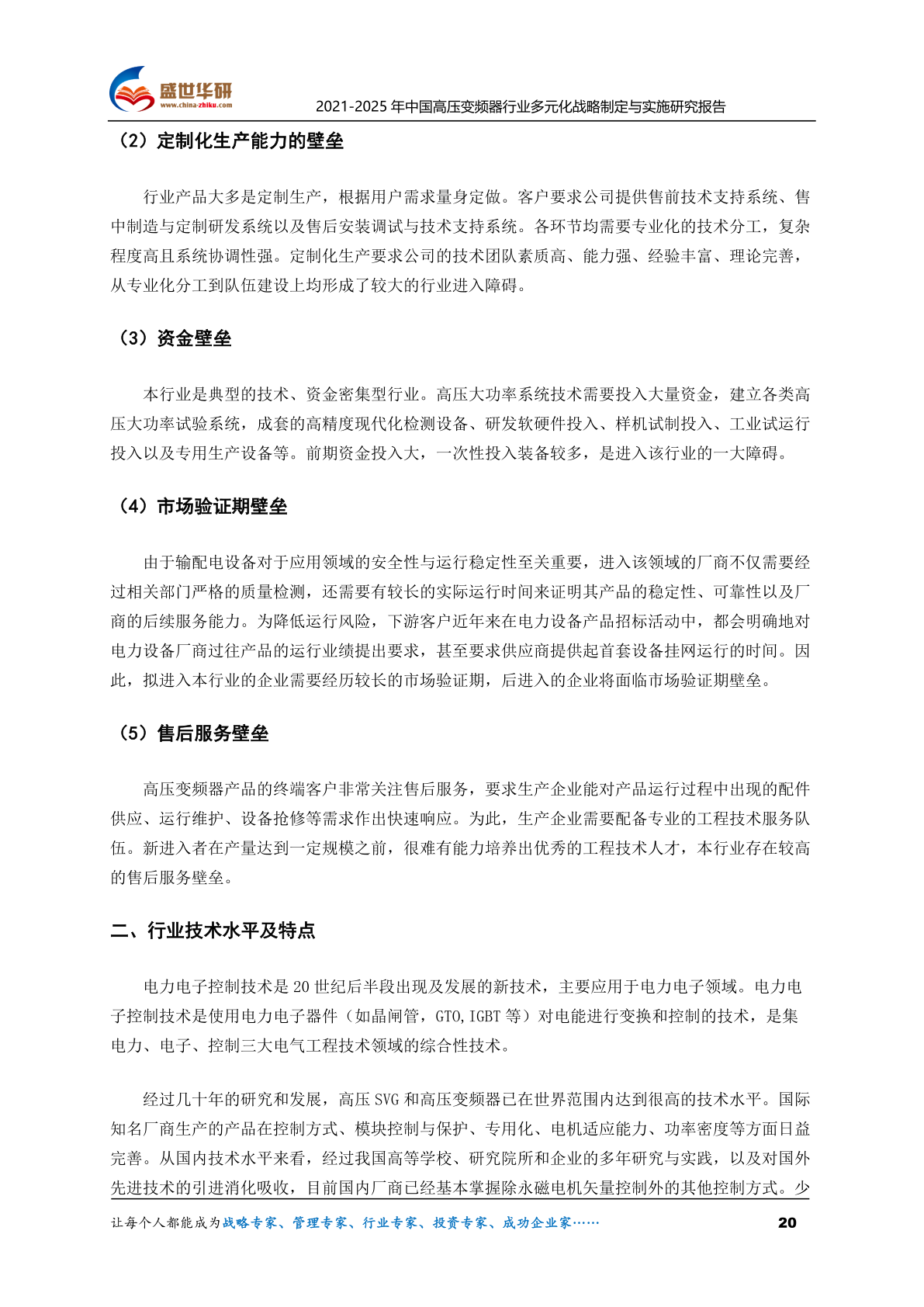 盛世华研
www.china-zhiku.com

2021-2025 年中国高压变频器行业多元化战略制定与实施研究报告

（2）定制化生产能力的壁垒

行业产品大多是定制生产，根据用户需求量身定做。客户要求公司提供售前技术支持系统、售中制造与定制研发系统以及售后安装调试与技术支持系统。各环节均需要专业化的技术分工，复杂程度高且系统协调性强。定制化生产要求公司的技术团队素质高、能力强、经验丰富、理论完善，从专业化分工到队伍建设上均形成了较大的行业进入障碍。

（3）资金壁垒

本行业是典型的技术、资金密集型行业。高压大功率系统技术需要投入大量资金，建立各类高压大功率试验系统，成套的高精度现代化检测设备、研发软硬件投入、样机试制投入、工业试运行投入以及专用生产设备等。前期资金投入大，一次性投入装备较多，是进入该行业的一大障碍。

（4）市场验证期壁垒

由于输配电设备对于应用领域的安全性与运行稳定性至关重要，进入该领域的厂商不仅需要经过相关部门严格的质量检测，还需要有较长的实际运行时间来证明其产品的稳定性、可靠性以及厂商的后续服务能力。为降低运行风险，下游客户近年来在电力设备产品招标活动中，都会明确地对电力设备厂商过往产品的运行业绩提出要求，甚至要求供应商提供起首套设备挂网运行的时间。因此，拟进入本行业的企业需要经历较长的市场验证期，后进入的企业将面临市场验证期壁垒。

（5）售后服务壁垒

高压变频器产品的终端客户非常关注售后服务，要求生产企业能对产品运行过程中出现的配件供应、运行维护、设备抢修等需求作出快速响应。为此，生产企业需要配备专业的工程技术服务队伍。新进入者在产量达到一定规模之前，很难有能力培养出优秀的工程技术人才，本行业存在较高的售后服务壁垒。

二、行业技术水平及特点

电力电子控制技术是 20 世纪后半段出现及发展的新技术，主要应用于电力电子领域。电力电子控制技术是使用电力电子器件（如晶闸管，GTO,IGBT 等）对电能进行变换和控制的技术，是集电力、电子、控制三大电气工程技术领域的综合性技术。

经过几十年的研究和发展，高压 SVG 和高压变频器已在世界范围内达到很高的技术水平。国际知名厂商生产的产品在控制方式、模块控制与保护、专用化、电机适应能力、功率密度等方面日益完善。从国内技术水平来看，经过我国高等学校、研究院所和企业的多年研究与实践，以及对国外先进技术的引进消化吸收，目前国内厂商已经基本掌握除永磁电机矢量控制外的其他控制方式。少

让每个人都能成为战略专家、管理专家、行业专家、投资专家、成功企业家……

20